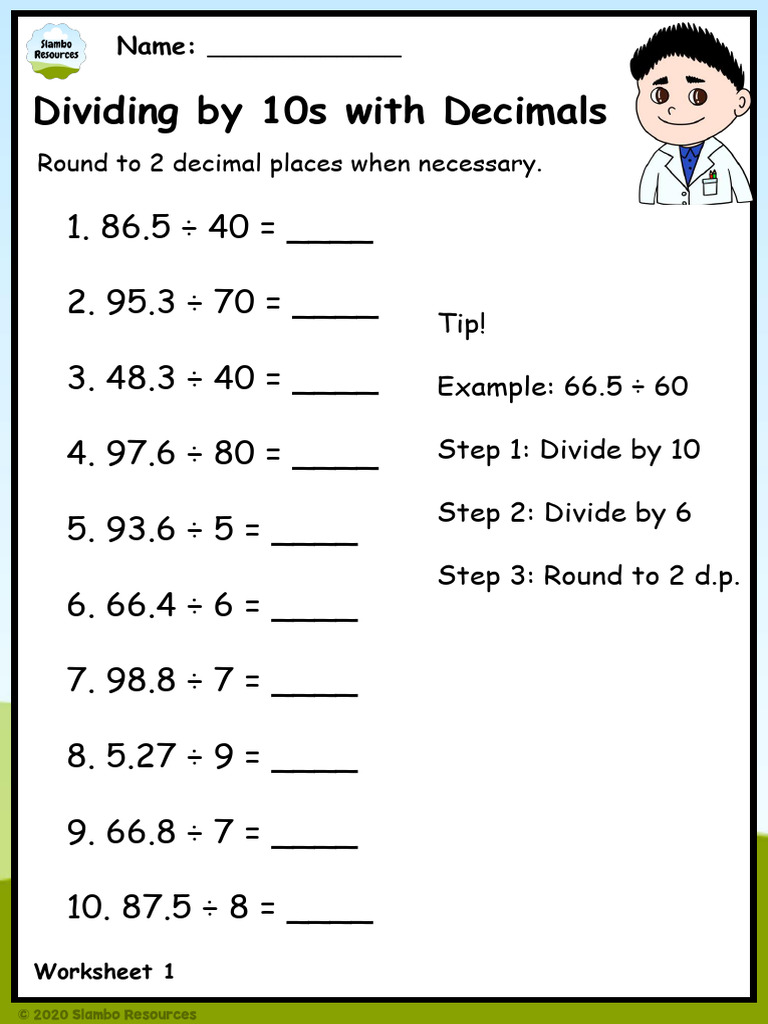 Slambo Resources

Name: ____________

Dividing by 10s with Decimals

Round to 2 decimal places when necessary.

1. $86.5 \div 40 =$ _____

2. $95.3 \div 70 =$ _____

3. $48.3 \div 40 =$ _____

4. $97.6 \div 80 =$ _____

5. $93.6 \div 5 =$ _____

6. $66.4 \div 6 =$ _____

7. $98.8 \div 7 =$ _____

8. $5.27 \div 9 =$ _____

9. $66.8 \div 7 =$ _____

10. $87.5 \div 8 =$ _____

Tip!

Example: $66.5 \div 60$

Step 1: Divide by 10

Step 2: Divide by 6

Step 3: Round to 2 d.p.

Worksheet 1

© 2020 Slambo Resources